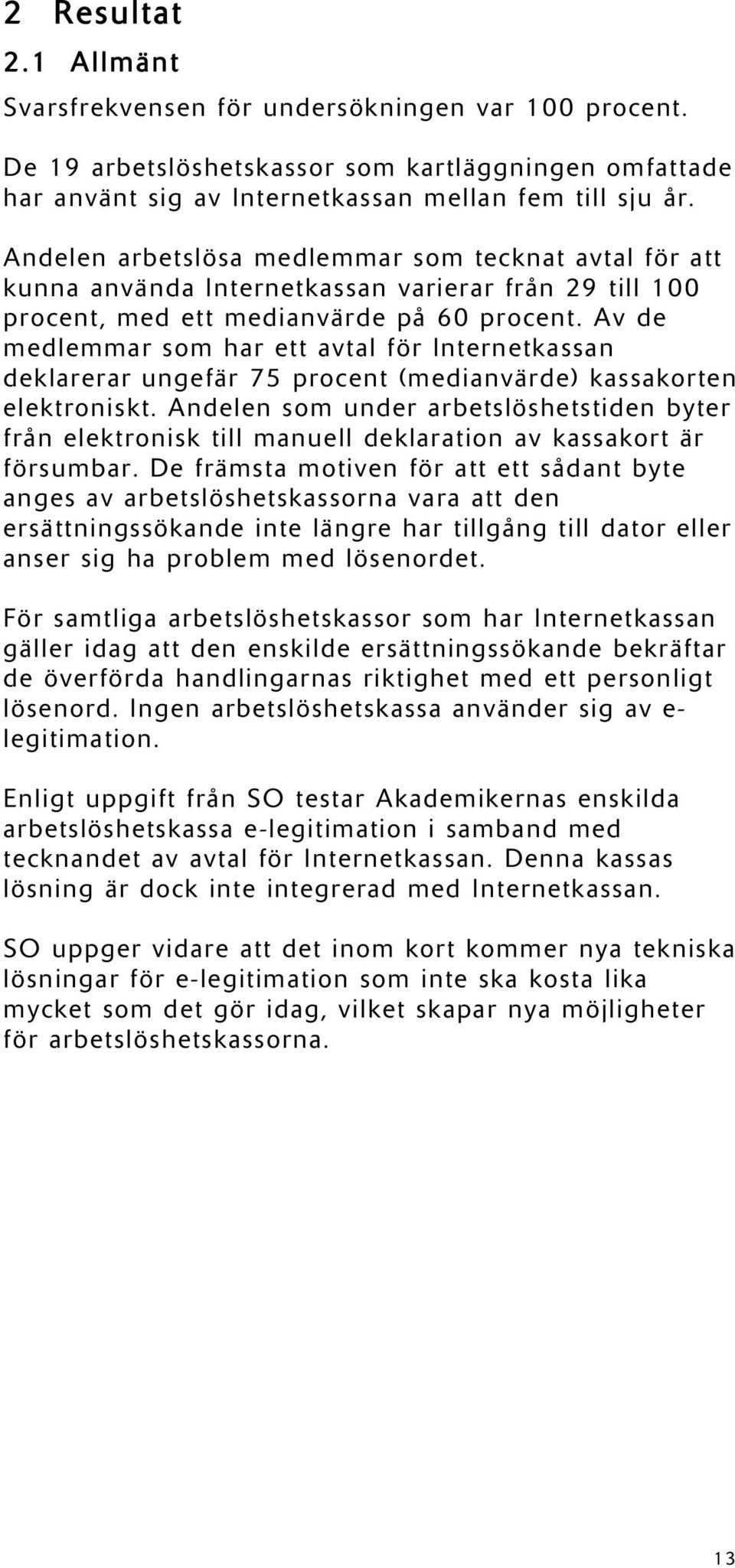 2 Resultat

2.1 Allmänt

Svarsfrekvensen för undersökningen var 100 procent.

De 19 arbetslöshetskassor som kartläggningen omfattade har använt sig av Internetkassan mellan fem till sju år.

Andelen arbetslösa medlemmar som tecknat avtal för att kunna använda Internetkassan varierar från 29 till 100 procent, med ett medianvärde på 60 procent. Av de medlemmar som har ett avtal för Internetkassan deklarerar ungefär 75 procent (medianvärde) kassakorten elektroniskt. Andelen som under arbetslöshetstiden byter från elektronisk till manuell deklaration av kassakort är försumbar. De främsta motiven för att ett sådant byte anges av arbetslöshetskassorna vara att den ersättningssökande inte längre har tillgång till dator eller anser sig ha problem med lösenordet.

För samtliga arbetslöshetskassor som har Internetkassan gäller idag att den enskilde ersättningssökande bekräftar de överförda handlingarnas riktighet med ett personligt lösenord. Ingen arbetslöshetskassa använder sig av e-legitimation.

Enligt uppgift från SO testar Akademikernas enskilda arbetslöshetskassa e-legitimation i samband med tecknandet av avtal för Internetkassan. Denna kassas lösning är dock inte integrerad med Internetkassan.

SO uppger vidare att det inom kort kommer nya tekniska lösningar för e-legitimation som inte ska kosta lika mycket som det gör idag, vilket skapar nya möjligheter för arbetslöshetskassorna.

13